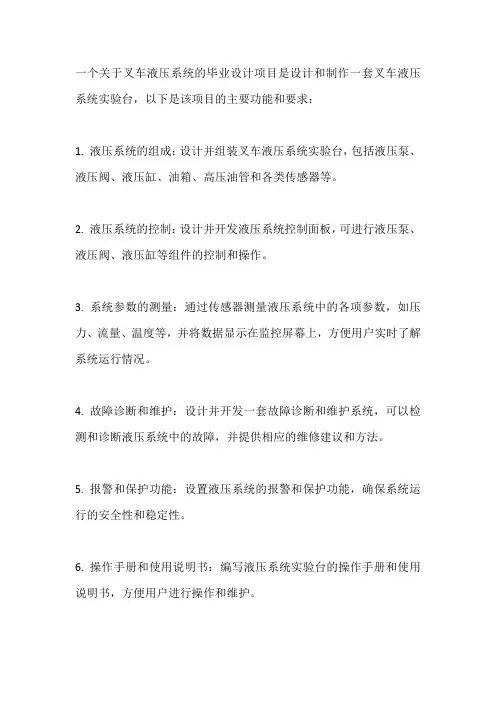 一个关于叉车液压系统的毕业设计项目是设计和制作一套叉车液压系统实验台，以下是该项目的主要功能和要求：

1. 液压系统的组成：设计并组装叉车液压系统实验台，包括液压泵、液压阀、液压缸、油箱、高压油管和各类传感器等。

2. 液压系统的控制：设计并开发液压系统控制面板，可进行液压泵、液压阀、液压缸等组件的控制和操作。

3. 系统参数的测量：通过传感器测量液压系统中的各项参数，如压力、流量、温度等，并将数据显示在监控屏幕上，方便用户实时了解系统运行情况。

4. 故障诊断和维护：设计并开发一套故障诊断和维护系统，可以检测和诊断液压系统中的故障，并提供相应的维修建议和方法。

5. 报警和保护功能：设置液压系统的报警和保护功能，确保系统运行的安全性和稳定性。

6. 操作手册和使用说明书：编写液压系统实验台的操作手册和使用说明书，方便用户进行操作和维护。